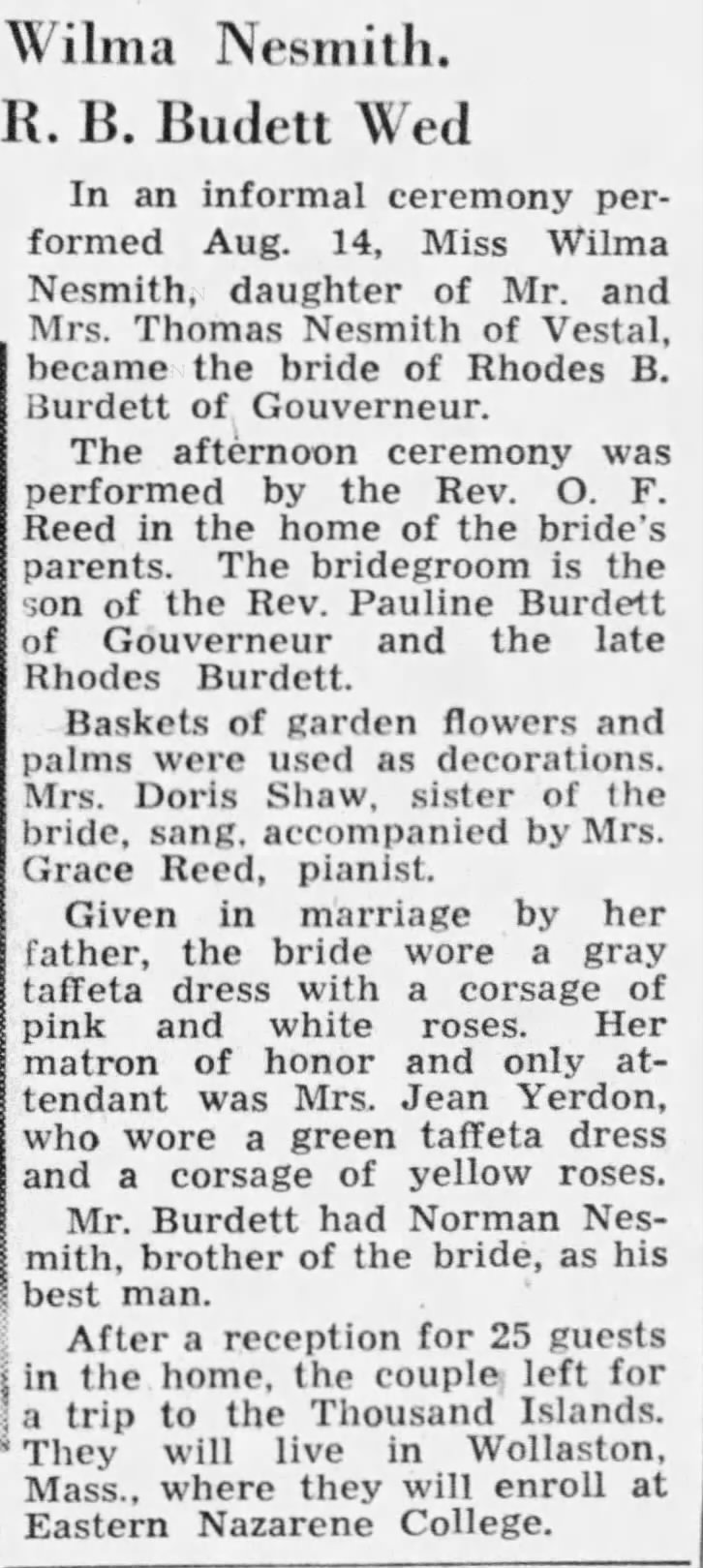 Wilma Nesmith.
R. B. Budett Wed

In an informal ceremony performed Aug. 14, Miss Wilma Nesmith, daughter of Mr. and Mrs. Thomas Nesmith of Vestal, became the bride of Rhodes B. Burdett of Gouverneur.

The afternoon ceremony was performed by the Rev. O. F. Reed in the home of the bride's parents. The bridegroom is the son of the Rev. Pauline Burdett of Gouverneur and the late Rhodes Burdett.

Baskets of garden flowers and palms were used as decorations. Mrs. Doris Shaw, sister of the bride, sang, accompanied by Mrs. Grace Reed, pianist.

Given in marriage by her father, the bride wore a gray taffeta dress with a corsage of pink and white roses. Her matron of honor and only attendant was Mrs. Jean Yerdon, who wore a green taffeta dress and a corsage of yellow roses.

Mr. Burdett had Norman Nesmith, brother of the bride, as his best man.

After a reception for 25 guests in the home, the couple left for a trip to the Thousand Islands. They will live in Wollaston, Mass., where they will enroll at Eastern Nazarene College.